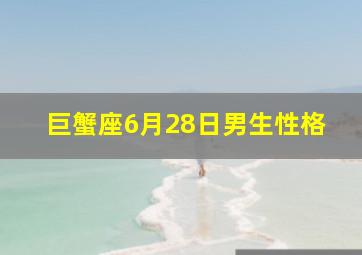 巨蟹座6月28日男生性格